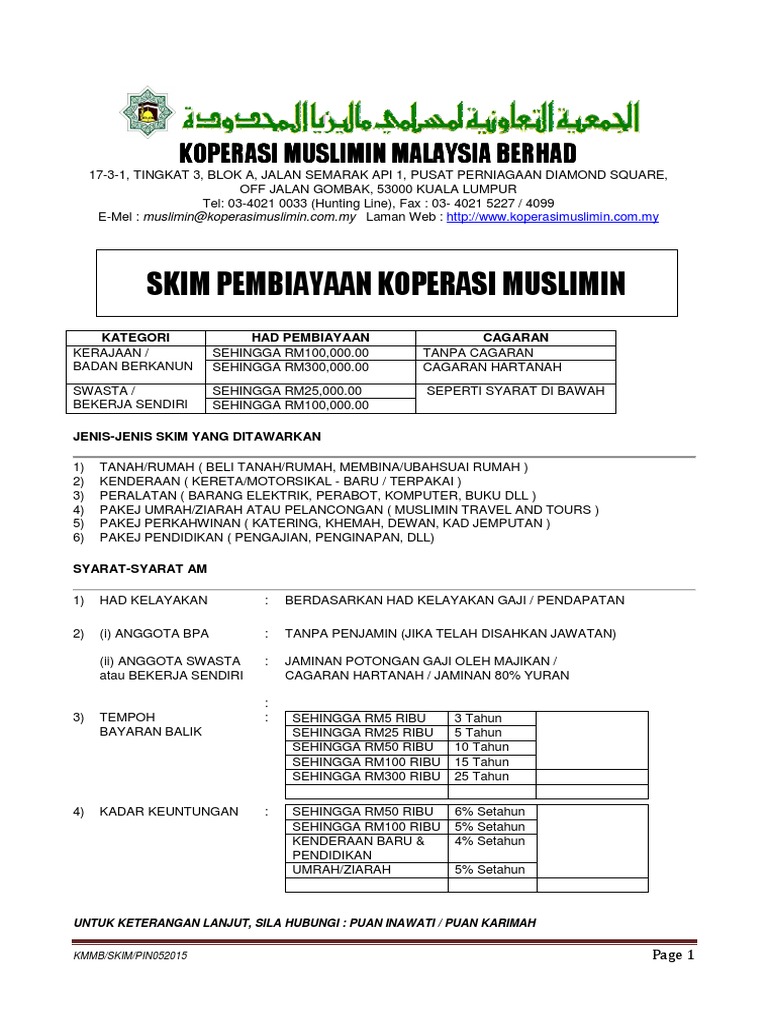 الجمعية التعاونية لمسلمي ماليزيا المحدودة

KOPERASI MUSLIMIN MALAYSIA BERHAD

17-3-1, TINGKAT 3, BLOK A, JALAN SEMARAK API 1, PUSAT PERNIAGAAN DIAMOND SQUARE, OFF JALAN GOMBAK, 53000 KUALA LUMPUR
Tel: 03-4021 0033 (Hunting Line), Fax : 03- 4021 5227 / 4099
E-Mel : muslimin@koperasimuslimin.com.my Laman Web : http://www.koperasimuslimin.com.my

SKIM PEMBIAYAAN KOPERASI MUSLIMIN

| KATEGORI | HAD PEMBIAYAAN | CAGARAN |
|---|---|---|
| KERAJAAN / BADAN BERKANUN | SEHINGGA RM100,000.00 | TANPA CAGARAN |
| | SEHINGGA RM300,000.00 | CAGARAN HARTANAH |
| SWASTA / BEKERJA SENDIRI | SEHINGGA RM25,000.00 | SEPERTI SYARAT DI BAWAH |
| | SEHINGGA RM100,000.00 | |

JENIS-JENIS SKIM YANG DITAWARKAN

1) TANAH/RUMAH ( BELI TANAH/RUMAH, MEMBINA/UBAHSUAI RUMAH )
2) KENDERAAN ( KERETA/MOTORSIKAL - BARU / TERPAKAI )
3) PERALATAN ( BARANG ELEKTRIK, PERABOT, KOMPUTER, BUKU DLL )
4) PAKEJ UMRAH/ZIARAH ATAU PELANCONGAN ( MUSLIMIN TRAVEL AND TOURS )
5) PAKEJ PERKAHWINAN ( KATERING, KHEMAH, DEWAN, KAD JEMPUTAN )
6) PAKEJ PENDIDIKAN ( PENGAJIAN, PENGINAPAN, DLL)

SYARAT-SYARAT AM

1) HAD KELAYAKAN : BERDASARKAN HAD KELAYAKAN GAJI / PENDAPATAN

2) (i) ANGGOTA BPA : TANPA PENJAMIN (JIKA TELAH DISAHKAN JAWATAN)

(ii) ANGGOTA SWASTA atau BEKERJA SENDIRI : JAMINAN POTONGAN GAJI OLEH MAJIKAN / CAGARAN HARTANAH / JAMINAN 80% YURAN

:

3) TEMPOH BAYARAN BALIK :

| SEHINGGA RM5 RIBU | 3 Tahun | |
|---|---|---|
| SEHINGGA RM25 RIBU | 5 Tahun | |
| SEHINGGA RM50 RIBU | 10 Tahun | |
| SEHINGGA RM100 RIBU | 15 Tahun | |
| SEHINGGA RM300 RIBU | 25 Tahun | |
| | | |

4) KADAR KEUNTUNGAN :

| SEHINGGA RM50 RIBU | 6% Setahun | |
|---|---|---|
| SEHINGGA RM100 RIBU | 5% Setahun | |
| KENDERAAN BARU & PENDIDIKAN | 4% Setahun | |
| UMRAH/ZIARAH | 5% Setahun | |
| | | |

UNTUK KETERANGAN LANJUT, SILA HUBUNGI : PUAN INAWATI / PUAN KARIMAH

KMMB/SKIM/PIN052015

Page 1